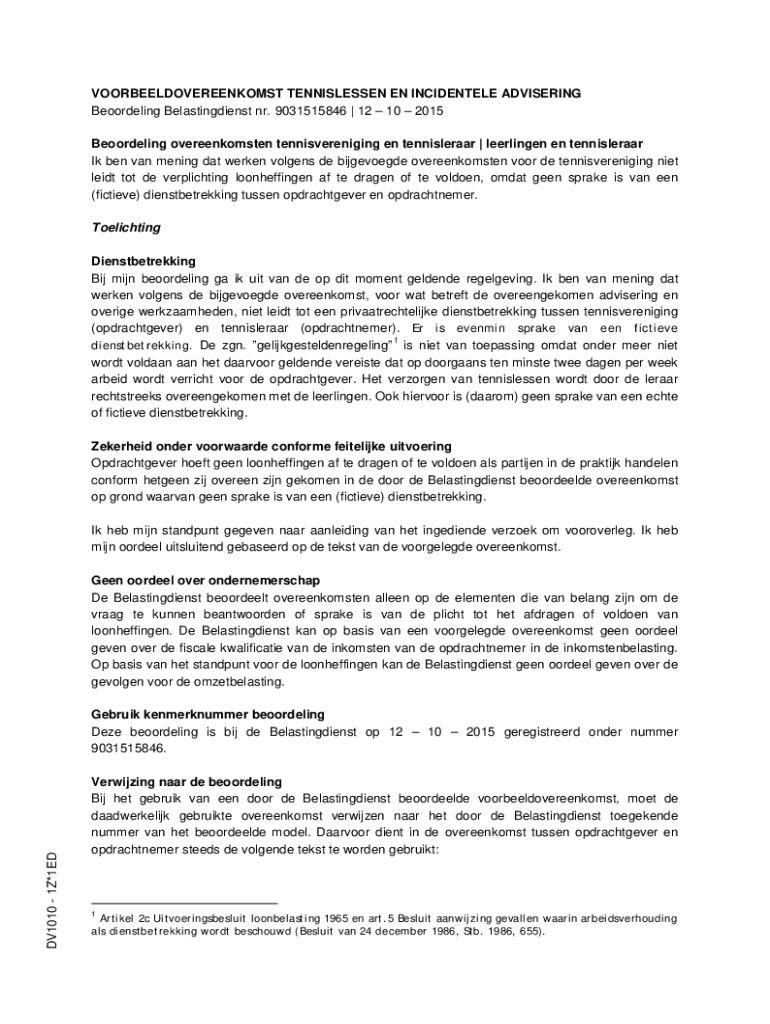 VOORBEELDOVEREENKOMST TENNISLESSEN EN INCIDENTELE ADVISERING
Beoordeling Belastingdienst nr. 9031515846 | 12 – 10 – 2015

Beoordeling overeenkomsten tennisvereniging en tennisleraar | leerlingen en tennisleraar
Ik ben van mening dat werken volgens de bijgevoegde overeenkomsten voor de tennisvereniging niet leidt tot de verplichting loonheffingen af te dragen of te voldoen, omdat geen sprake is van een (fictieve) dienstbetrekking tussen opdrachtgever en opdrachtnemer.

Toelichting

Dienstbetrekking
Bij mijn beoordeling ga ik uit van de op dit moment geldende regelgeving. Ik ben van mening dat werken volgens de bijgevoegde overeenkomst, voor wat betreft de overeengekomen advisering en overige werkzaamheden, niet leidt tot een privaatrechtelijke dienstbetrekking tussen tennisvereniging (opdrachtgever) en tennisleraar (opdrachtnemer). Er is evenmin sprake van een fictieve dienstbetrekking. De zgn. "gelijkgesteldenregeling"$^1$ is niet van toepassing omdat onder meer niet wordt voldaan aan het daarvoor geldende vereiste dat op doorgaans ten minste twee dagen per week arbeid wordt verricht voor de opdrachtgever. Het verzorgen van tennislessen wordt door de leraar rechtstreeks overeengekomen met de leerlingen. Ook hiervoor is (daarom) geen sprake van een echte of fictieve dienstbetrekking.

Zekerheid onder voorwaarde conforme feitelijke uitvoering
Opdrachtgever hoeft geen loonheffingen af te dragen of te voldoen als partijen in de praktijk handelen conform hetgeen zij overeen zijn gekomen in de door de Belastingdienst beoordeelde overeenkomst op grond waarvan geen sprake is van een (fictieve) dienstbetrekking.

Ik heb mijn standpunt gegeven naar aanleiding van het ingediende verzoek om vooroverleg. Ik heb mijn oordeel uitsluitend gebaseerd op de tekst van de voorgelegde overeenkomst.

Geen oordeel over ondernemerschap
De Belastingdienst beoordeelt overeenkomsten alleen op de elementen die van belang zijn om de vraag te kunnen beantwoorden of sprake is van de plicht tot het afdragen of voldoen van loonheffingen. De Belastingdienst kan op basis van een voorgelegde overeenkomst geen oordeel geven over de fiscale kwalificatie van de inkomsten van de opdrachtnemer in de inkomstenbelasting. Op basis van het standpunt voor de loonheffingen kan de Belastingdienst geen oordeel geven over de gevolgen voor de omzetbelasting.

Gebruik kenmerknummer beoordeling
Deze beoordeling is bij de Belastingdienst op 12 – 10 – 2015 geregistreerd onder nummer 9031515846.

Verwijzing naar de beoordeling
Bij het gebruik van een door de Belastingdienst beoordeelde voorbeeldovereenkomst, moet de daadwerkelijk gebruikte overeenkomst verwijzen naar het door de Belastingdienst toegekende nummer van het beoordeelde model. Daarvoor dient in de overeenkomst tussen opdrachtgever en opdrachtnemer steeds de volgende tekst te worden gebruikt:

$^1$ Artikel 2c Uitvoeringsbesluit loonbelasting 1965 en art. 5 Besluit aanwijzing gevallen waarin arbeidsverhouding als dienstbetrekking wordt beschouwd (Besluit van 24 december 1986, Stb. 1986, 655).

DV1010 - 1Z*1ED